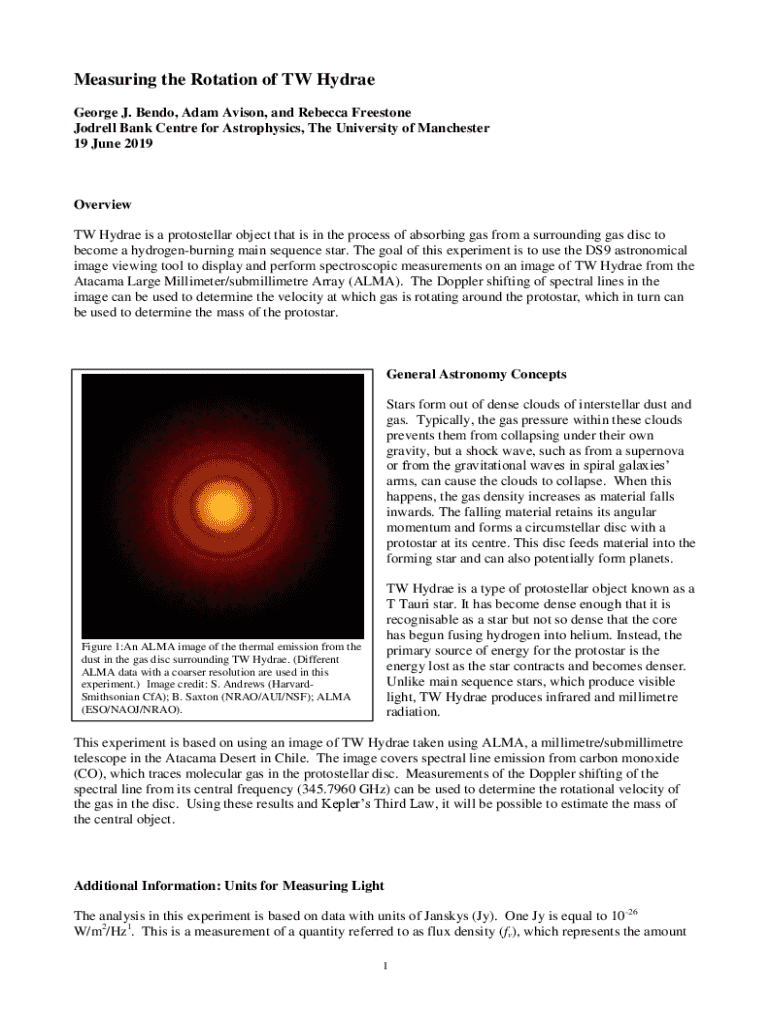 Measuring the Rotation of TW Hydrae

George J. Bendo, Adam Avison, and Rebecca Freestone
Jodrell Bank Centre for Astrophysics, The University of Manchester
19 June 2019

Overview

TW Hydrae is a protostellar object that is in the process of absorbing gas from a surrounding gas disc to become a hydrogen-burning main sequence star. The goal of this experiment is to use the DS9 astronomical image viewing tool to display and perform spectroscopic measurements on an image of TW Hydrae from the Atacama Large Millimeter/submillimetre Array (ALMA). The Doppler shifting of spectral lines in the image can be used to determine the velocity at which gas is rotating around the protostar, which in turn can be used to determine the mass of the protostar.

Figure 1:An ALMA image of the thermal emission from the dust in the gas disc surrounding TW Hydrae. (Different ALMA data with a coarser resolution are used in this experiment.) Image credit: S. Andrews (Harvard-Smithsonian CfA); B. Saxton (NRAO/AUI/NSF); ALMA (ESO/NAOJ/NRAO).

General Astronomy Concepts

Stars form out of dense clouds of interstellar dust and gas. Typically, the gas pressure within these clouds prevents them from collapsing under their own gravity, but a shock wave, such as from a supernova or from the gravitational waves in spiral galaxies' arms, can cause the clouds to collapse. When this happens, the gas density increases as material falls inwards. The falling material retains its angular momentum and forms a circumstellar disc with a protostar at its centre. This disc feeds material into the forming star and can also potentially form planets.

TW Hydrae is a type of protostellar object known as a T Tauri star. It has become dense enough that it is recognisable as a star but not so dense that the core has begun fusing hydrogen into helium. Instead, the primary source of energy for the protostar is the energy lost as the star contracts and becomes denser. Unlike main sequence stars, which produce visible light, TW Hydrae produces infrared and millimetre radiation.

This experiment is based on using an image of TW Hydrae taken using ALMA, a millimetre/submillimetre telescope in the Atacama Desert in Chile. The image covers spectral line emission from carbon monoxide (CO), which traces molecular gas in the protostellar disc. Measurements of the Doppler shifting of the spectral line from its central frequency (345.7960 GHz) can be used to determine the rotational velocity of the gas in the disc. Using these results and Kepler's Third Law, it will be possible to estimate the mass of the central object.

Additional Information: Units for Measuring Light

The analysis in this experiment is based on data with units of Janskys (Jy). One Jy is equal to $10^{-26}$ W/m$^2$/Hz$^1$. This is a measurement of a quantity referred to as flux density ($f_\nu$), which represents the amount

1